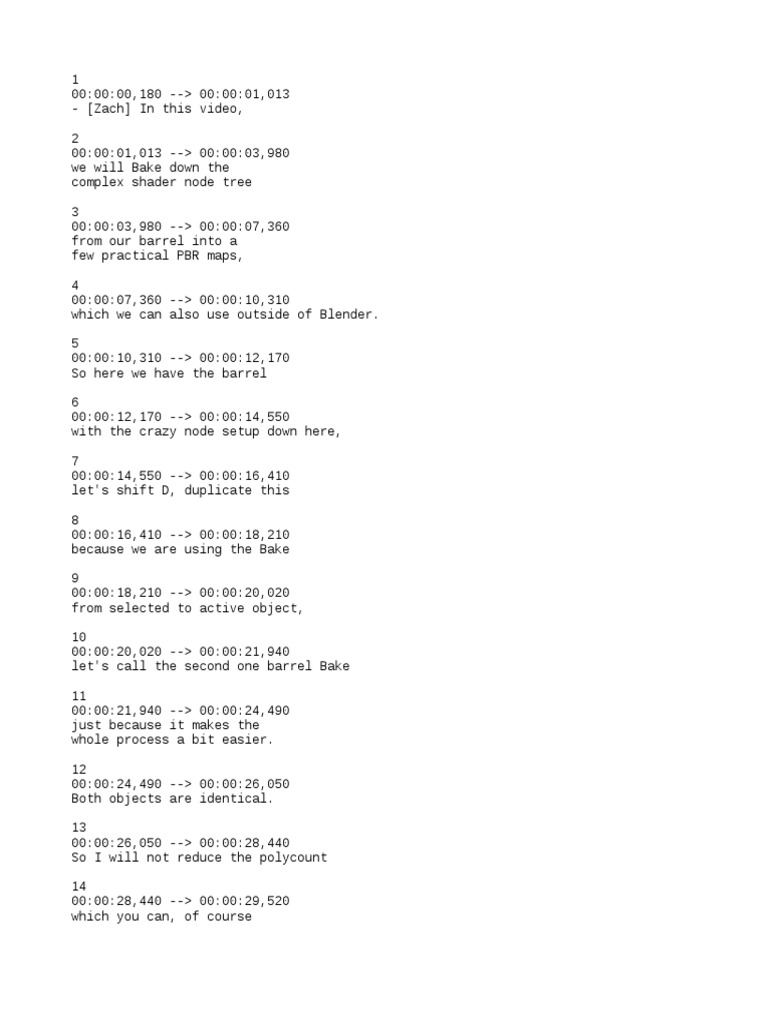 1
00:00:00,180 --> 00:00:01,013
- [Zach] In this video,

2
00:00:01,013 --> 00:00:03,980
we will Bake down the
complex shader node tree

3
00:00:03,980 --> 00:00:07,360
from our barrel into a
few practical PBR maps,

4
00:00:07,360 --> 00:00:10,310
which we can also use outside of Blender.

5
00:00:10,310 --> 00:00:12,170
So here we have the barrel

6
00:00:12,170 --> 00:00:14,550
with the crazy node setup down here,

7
00:00:14,550 --> 00:00:16,410
let's shift D, duplicate this

8
00:00:16,410 --> 00:00:18,210
because we are using the Bake

9
00:00:18,210 --> 00:00:20,020
from selected to active object,

10
00:00:20,020 --> 00:00:21,940
let's call the second one barrel Bake

11
00:00:21,940 --> 00:00:24,490
just because it makes the
whole process a bit easier.

12
00:00:24,490 --> 00:00:26,050
Both objects are identical.

13
00:00:26,050 --> 00:00:28,440
So I will not reduce the polycount

14
00:00:28,440 --> 00:00:29,520
which you can, of course